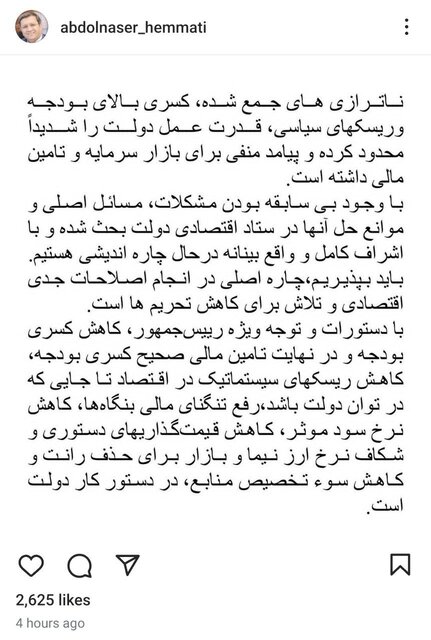 abdolnaser_hemmati

ناترازی های جمع شده، کسری بالای بودجه وریسکهای سیاسی، قدرت عمل دولت را شدیداً محدود کرده و پیامد منفی برای بازار سرمایه و تامین مالی داشته است.
با وجود بی سابقه بودن مشکلات، مسائل اصلی و موانع حل آنها در ستاد اقتصادی دولت بحث شده و با اشراف کامل و واقع بینانه درحال چاره اندیشی هستیم.
باید بپذیریم،چاره اصلی در انجام اصلاحات جدی اقتصادی و تلاش برای کاهش تحریم ها است.
با دستورات و توجه ویژه رییس‌جمهور، کاهش کسری بودجه و در نهایت تامین مالی صحیح کسری بودجه، کاهش ریسکهای سیستماتیک در اقتصاد تا جایی که در توان دولت باشد،رفع تنگنای مالی بنگاه‌ها، کاهش نرخ سود موثر، کاهش قیمت‌گذاریهای دستوری و شکاف نرخ ارز نیما و بازار برای حذف رانت و کاهش سوء تخصیص منابع، در دستور کار دولت است.

2,625 likes
4 hours ago